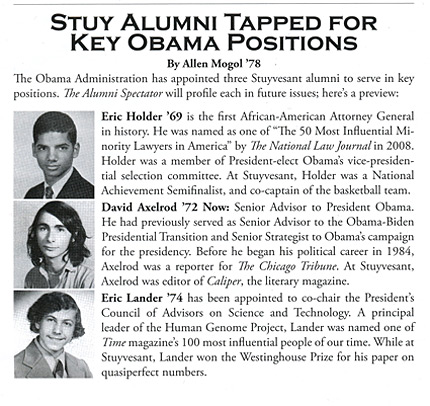 STUY ALUMNI TAPPED FOR KEY OBAMA POSITIONS

By Allen Mogol '78

The Obama Administration has appointed three Stuyvesant alumni to serve in key positions. The Alumni Spectator will profile each in future issues; here's a preview:

Eric Holder '69 is the first African-American Attorney General in history. He was named as one of "The 50 Most Influential Minority Lawyers in America" by The National Law Journal in 2008. Holder was a member of President-elect Obama's vice-presidential selection committee. At Stuyvesant, Holder was a National Achievement Semifinalist, and co-captain of the basketball team.

David Axelrod '72 Now: Senior Advisor to President Obama. He had previously served as Senior Advisor to the Obama-Biden Presidential Transition and Senior Strategist to Obama's campaign for the presidency. Before he began his political career in 1984, Axelrod was a reporter for The Chicago Tribune. At Stuyvesant, Axelrod was editor of Caliper, the literary magazine.

Eric Lander '74 has been appointed to co-chair the President's Council of Advisors on Science and Technology. A principal leader of the Human Genome Project, Lander was named one of Time magazine's 100 most influential people of our time. While at Stuyvesant, Lander won the Westinghouse Prize for his paper on quasiperfect numbers.